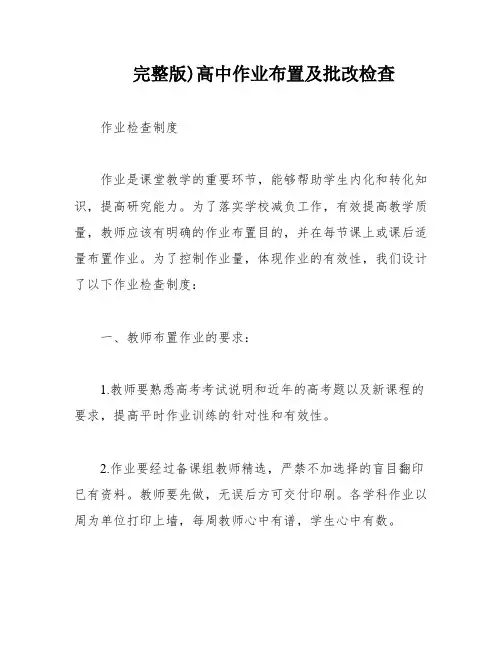 完整版)高中作业布置及批改检查

作业检查制度

作业是课堂教学的重要环节，能够帮助学生内化和转化知识，提高研究能力。为了落实学校减负工作，有效提高教学质量，教师应该有明确的作业布置目的，并在每节课上或课后适量布置作业。为了控制作业量，体现作业的有效性，我们设计了以下作业检查制度：

一、教师布置作业的要求：

1.教师要熟悉高考考试说明和近年的高考题以及新课程的要求，提高平时作业训练的针对性和有效性。

2.作业要经过备课组教师精选，严禁不加选择的盲目翻印已有资料。教师要先做，无误后方可交付印刷。各学科作业以周为单位打印上墙，每周教师心中有谱，学生心中有数。